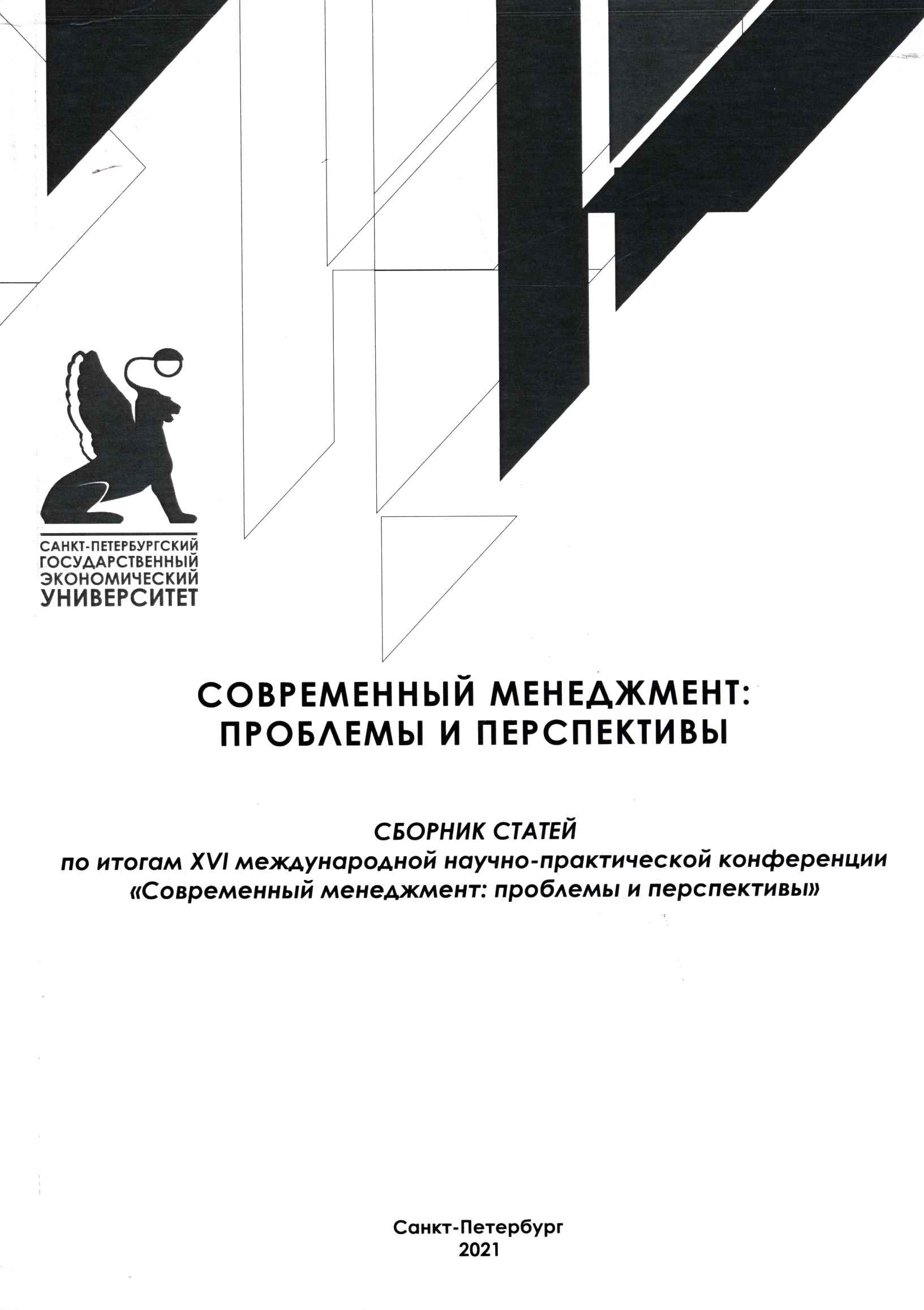 САНКТ-ПЕТЕРБУРГСКИЙ
ГОСУДАРСТВЕННЫЙ
ЭКОНОМИЧЕСКИЙ
УНИВЕРСИТЕТ

СОВРЕМЕННЫЙ МЕНЕДЖМЕНТ:
ПРОБЛЕМЫ И ПЕРСПЕКТИВЫ

СБОРНИК СТАТЕЙ
по итогам XVI международной научно-практической конференции
«Современный менеджмент: проблемы и перспективы»

Санкт-Петербург
2021